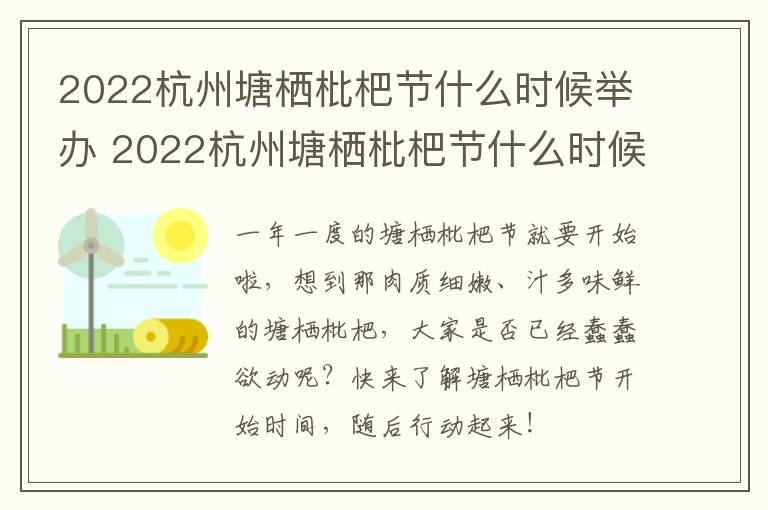 2022杭州塘栖枇杷节什么时候举办 2022杭州塘栖枇杷节什么时候

一年一度的塘栖枇杷节就要开始啦，想到那肉质细嫩、汁多味鲜的塘栖枇杷，大家是否已经蠢蠢欲动呢？快来了解塘栖枇杷节开始时间，随后行动起来！